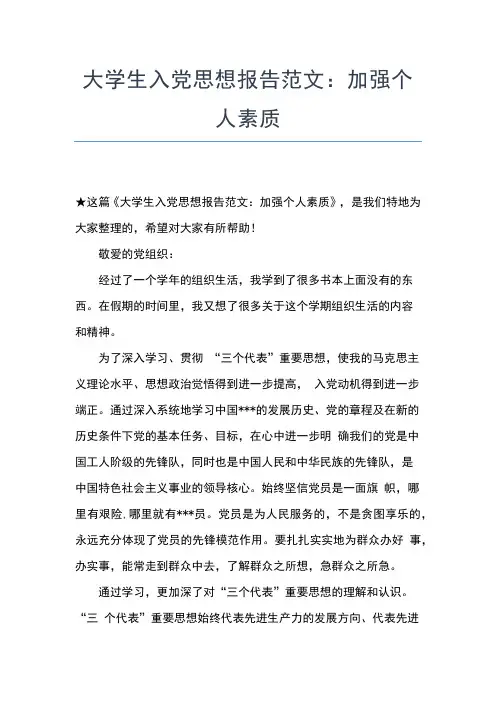 大学生入党思想报告范文：加强个人素质

★这篇《大学生入党思想报告范文：加强个人素质》，是我们特地为大家整理的，希望对大家有所帮助！

敬爱的党组织：

经过了一个学年的组织生活，我学到了很多书本上面没有的东西。在假期的时间里，我又想了很多关于这个学期组织生活的内容和精神。

为了深入学习、贯彻 “三个代表”重要思想，使我的马克思主义理论水平、思想政治觉悟得到进一步提高， 入党动机得到进一步端正。通过深入系统地学习中国***的发展历史、党的章程及在新的历史条件下党的基本任务、目标，在心中进一步明 确我们的党是中国工人阶级的先锋队，同时也是中国人民和中华民族的先锋队，是中国特色社会主义事业的领导核心。始终坚信党员是一面旗 帜，哪里有艰险,哪里就有***员。党员是为人民服务的，不是贪图享乐的，永远充分体现了党员的先锋模范作用。要扎扎实实地为群众办好 事，办实事，能常走到群众中去，了解群众之所想，急群众之所急。

通过学习，更加深了对“三个代表”重要思想的理解和认识。“三 个代表”重要思想始终代表先进生产力的发展方向、代表先进